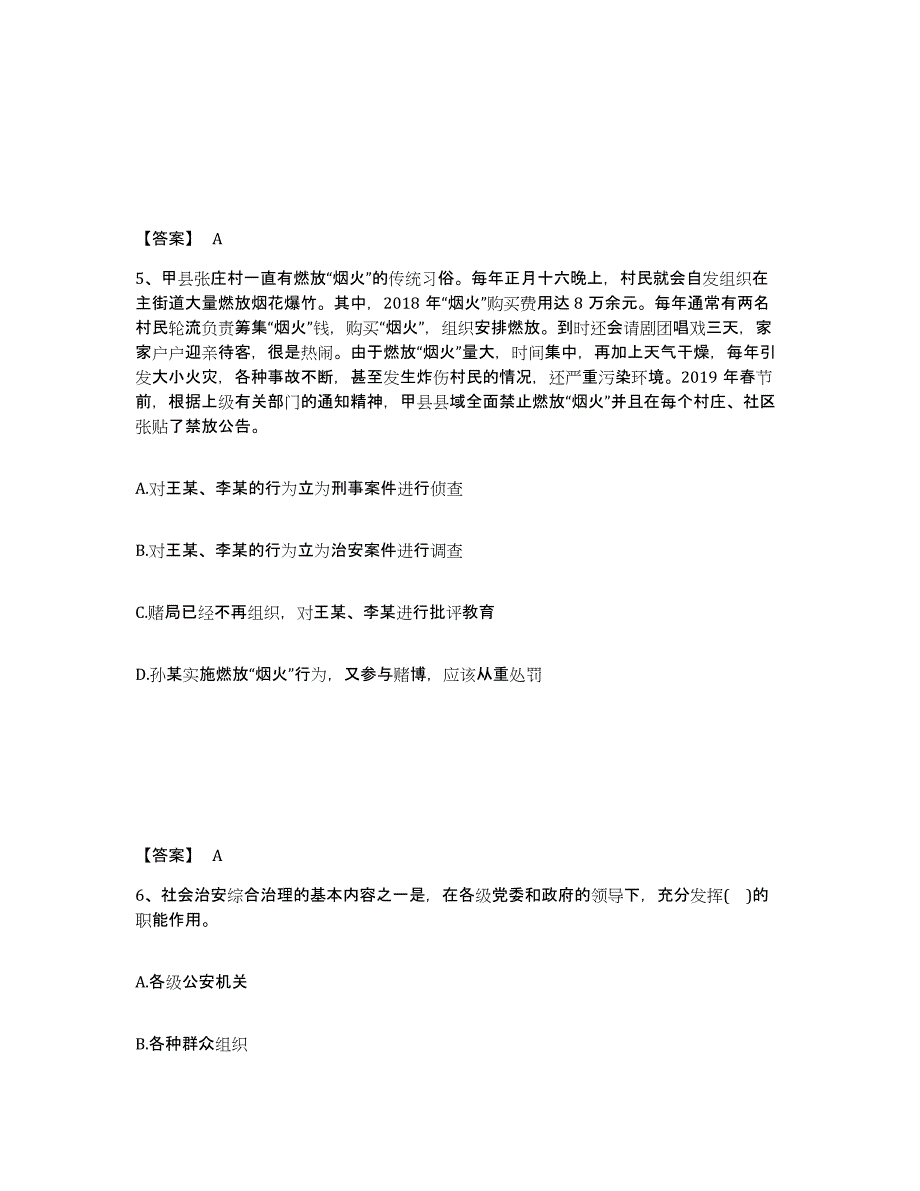 【答案】 A

5、甲县张庄村一直有燃放“烟火”的传统习俗。每年正月十六晚上，村民就会自发组织在主街道大量燃放烟花爆竹。其中，2018 年“烟火”购买费用达 8 万余元。每年通常有两名村民轮流负责筹集“烟火”钱，购买“烟火”，组织安排燃放。到时还会请剧团唱戏三天，家家户户迎亲待客，很是热闹。由于燃放“烟火”量大，时间集中，再加上天气干燥，每年引发大小火灾，各种事故不断，甚至发生炸伤村民的情况，还严重污染环境。2019 年春节前，根据上级有关部门的通知精神，甲县县域全面禁止燃放“烟火”并且在每个村庄、社区张贴了禁放公告。

A.对王某、李某的行为立为刑事案件进行侦查

B.对王某、李某的行为立为治安案件进行调查

C.赌局已经不再组织，对王某、李某进行批评教育

D.孙某实施燃放“烟火”行为，又参与赌博，应该从重处罚

【答案】 A

6、社会治安综合治理的基本内容之一是，在各级党委和政府的领导下，充分发挥( )的职能作用。

A.各级公安机关

B.各种群众组织